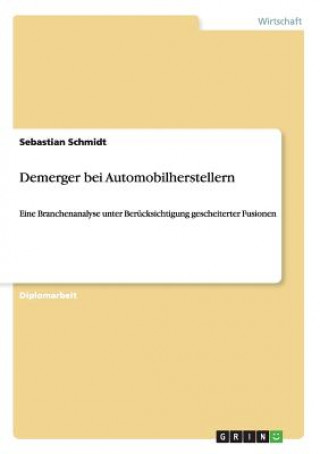 Wirtschaft

Sebastian Schmidt

Demerger bei Automobilherstellern

Eine Branchenanalyse unter Berücksichtigung gescheiterter Fusionen

Diplomarbeit

GRIN